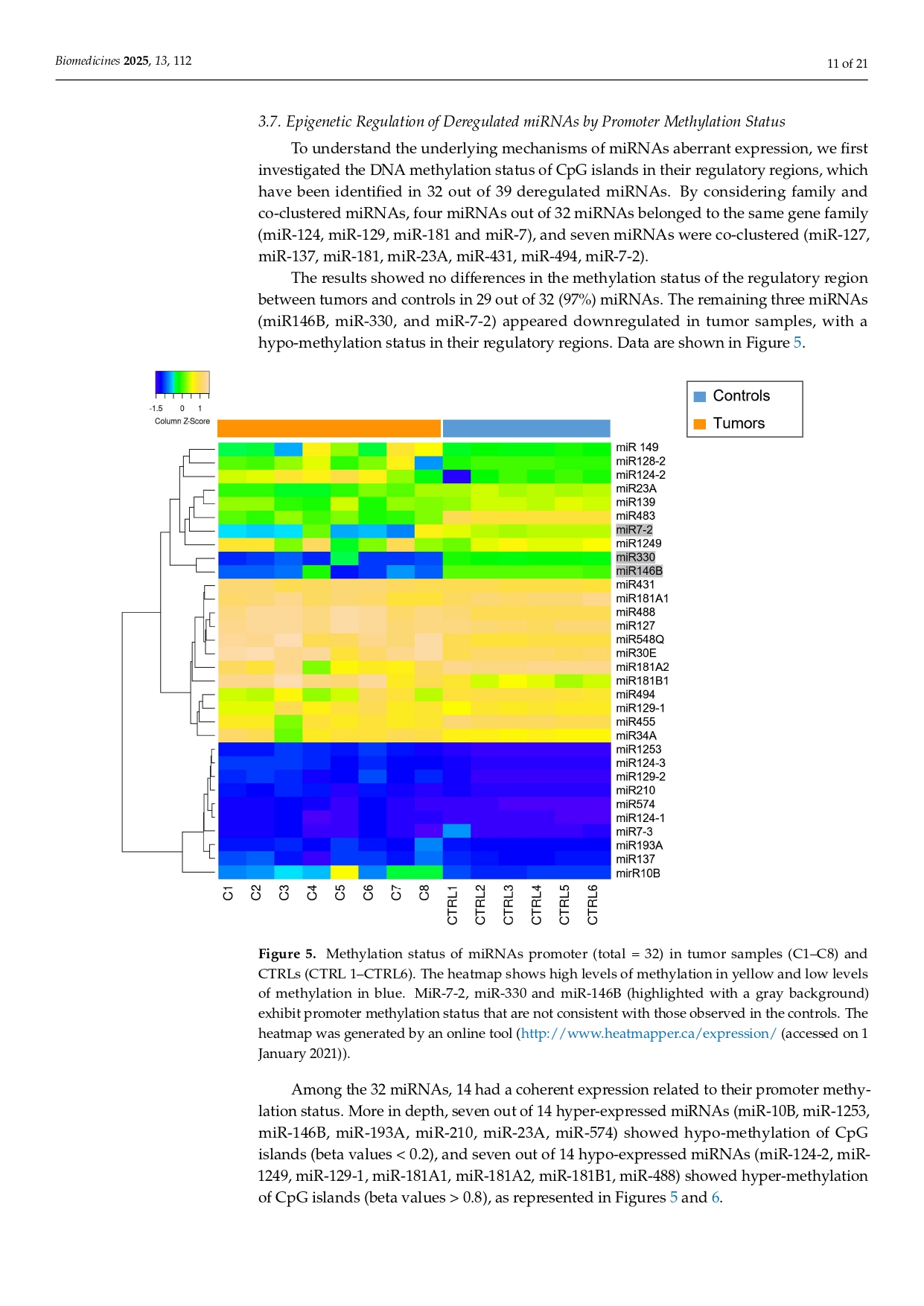 Biomedicines 2025, 13, 112

11 of 21

3.7. Epigenetic Regulation of Deregulated miRNAs by Promoter Methylation Status

To understand the underlying mechanisms of miRNAs aberrant expression, we first investigated the DNA methylation status of CpG islands in their regulatory regions, which have been identified in 32 out of 39 deregulated miRNAs. By considering family and co-clustered miRNAs, four miRNAs out of 32 miRNAs belonged to the same gene family (miR-124, miR-129, miR-181 and miR-7), and seven miRNAs were co-clustered (miR-127, miR-137, miR-181, miR-23A, miR-431, miR-494, miR-7-2).

The results showed no differences in the methylation status of the regulatory region between tumors and controls in 29 out of 32 (97%) miRNAs. The remaining three miRNAs (miR146B, miR-330, and miR-7-2) appeared downregulated in tumor samples, with a hypo-methylation status in their regulatory regions. Data are shown in Figure 5.

-1.5 0 1
Column Z-Score

Controls
Tumors

miR 149
miR128-2
miR124-2
miR23A
miR139
miR483
miR7-2
miR1249
miR330
miR146B
miR431
miR181A1
miR488
miR127
miR548Q
miR30E
miR181A2
miR181B1
miR494
miR129-1
miR455
miR34A
miR1253
miR124-3
miR129-2
miR210
miR574
miR124-1
miR7-3
miR193A
miR137
mirR10B

C1 C2 C3 C4 C5 C6 C7 C8 CTRL1 CTRL2 CTRL3 CTRL4 CTRL5 CTRL6

Figure 5. Methylation status of miRNAs promoter (total = 32) in tumor samples (C1–C8) and CTRLs (CTRL 1–CTRL6). The heatmap shows high levels of methylation in yellow and low levels of methylation in blue. MiR-7-2, miR-330 and miR-146B (highlighted with a gray background) exhibit promoter methylation status that are not consistent with those observed in the controls. The heatmap was generated by an online tool (http://www.heatmapper.ca/expression/ (accessed on 1 January 2021)).

Among the 32 miRNAs, 14 had a coherent expression related to their promoter methylation status. More in depth, seven out of 14 hyper-expressed miRNAs (miR-10B, miR-1253, miR-146B, miR-193A, miR-210, miR-23A, miR-574) showed hypo-methylation of CpG islands (beta values < 0.2), and seven out of 14 hypo-expressed miRNAs (miR-124-2, miR-1249, miR-129-1, miR-181A1, miR-181A2, miR-181B1, miR-488) showed hyper-methylation of CpG islands (beta values > 0.8), as represented in Figures 5 and 6.